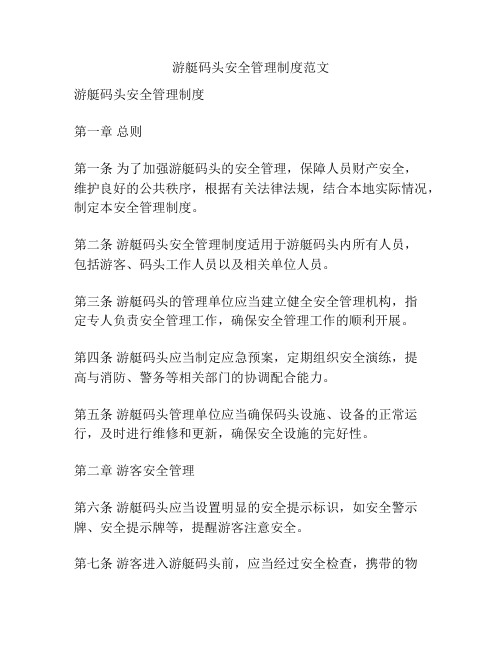 游艇码头安全管理制度范文

游艇码头安全管理制度

第一章 总则

第一条 为了加强游艇码头的安全管理，保障人员财产安全，维护良好的公共秩序，根据有关法律法规，结合本地实际情况，制定本安全管理制度。

第二条 游艇码头安全管理制度适用于游艇码头内所有人员，包括游客、码头工作人员以及相关单位人员。

第三条 游艇码头的管理单位应当建立健全安全管理机构，指定专人负责安全管理工作，确保安全管理工作的顺利开展。

第四条 游艇码头应当制定应急预案，定期组织安全演练，提高与消防、警务等相关部门的协调配合能力。

第五条 游艇码头管理单位应当确保码头设施、设备的正常运行，及时进行维修和更新，确保安全设施的完好性。

第二章 游客安全管理

第六条 游艇码头应当设置明显的安全提示标识，如安全警示牌、安全提示牌等，提醒游客注意安全。

第七条 游客进入游艇码头前，应当经过安全检查，携带的物